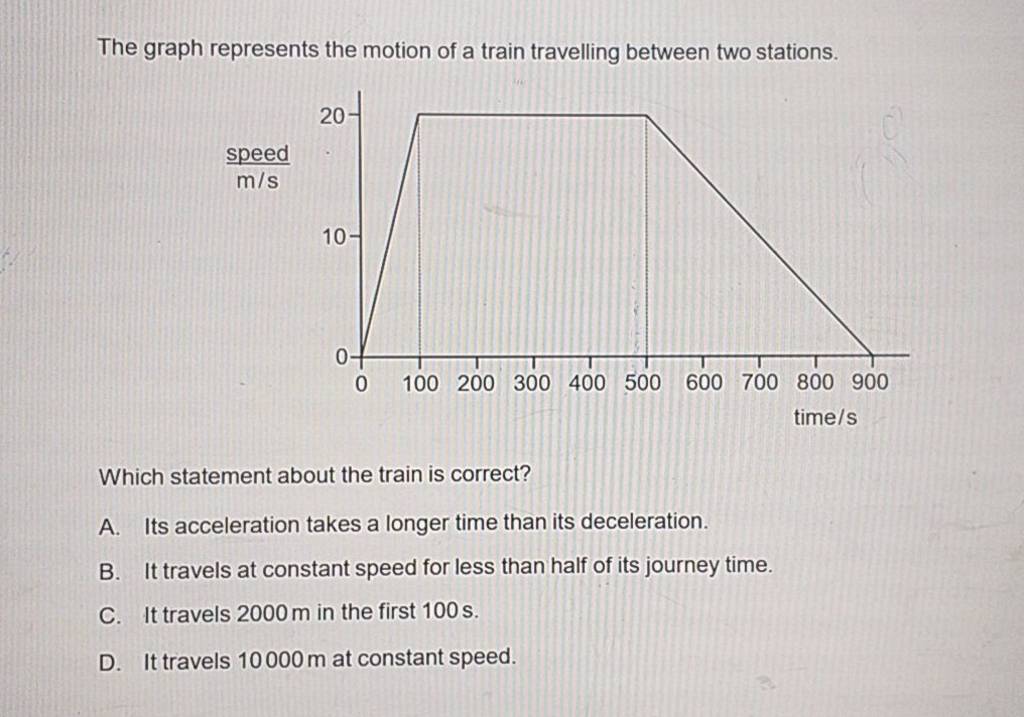 The graph represents the motion of a train travelling between two stations.

$\frac{\text{speed}}{\text{m/s}}$

20
10
0
0 100 200 300 400 500 600 700 800 900
time/s

Which statement about the train is correct?

A. Its acceleration takes a longer time than its deceleration.

B. It travels at constant speed for less than half of its journey time.

C. It travels 2000 m in the first 100 s.

D. It travels 10 000 m at constant speed.